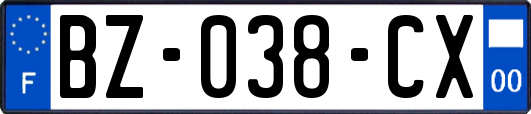 F
BZ-038-CX
00